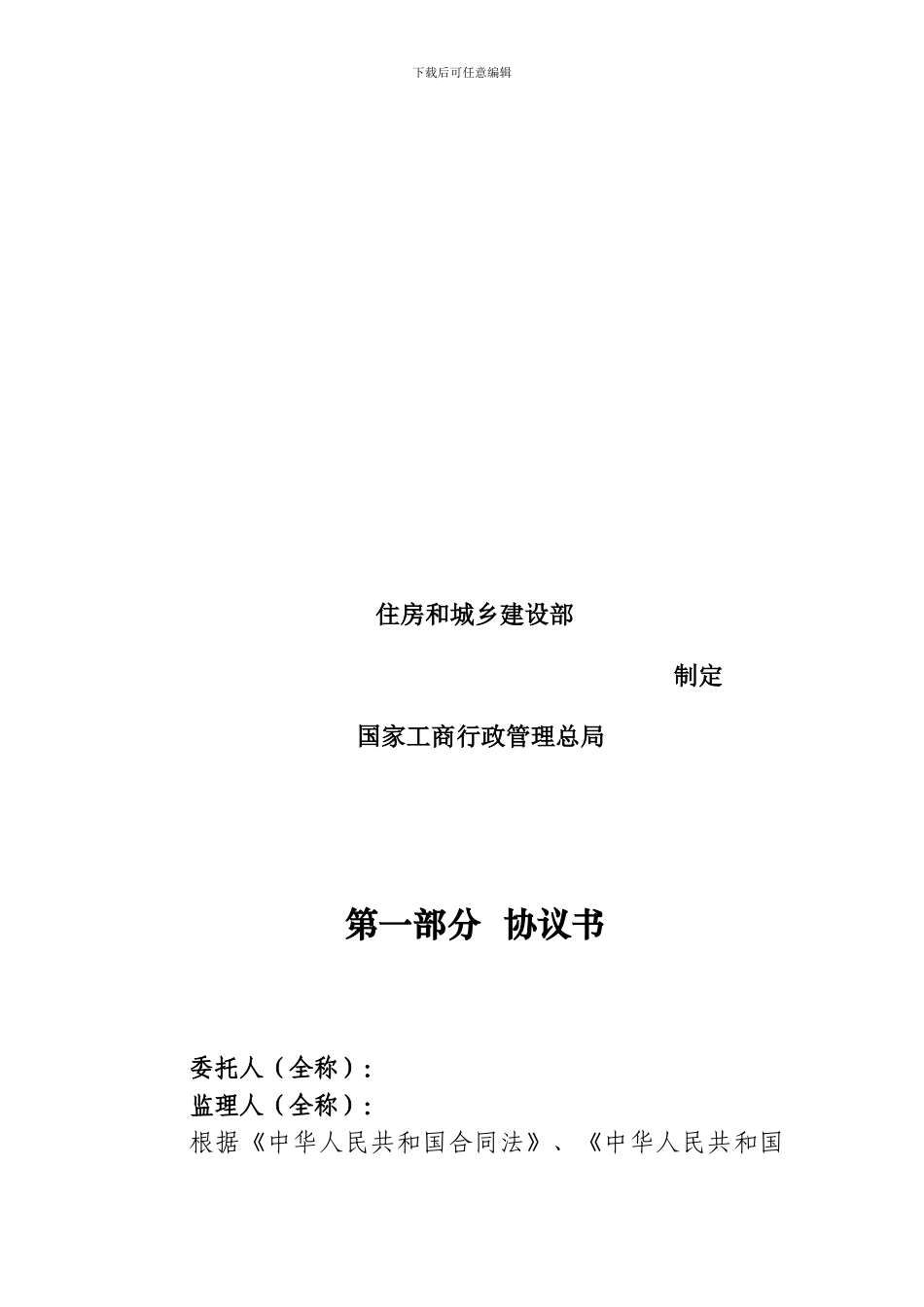 下载后可任意编辑

住房和城乡建设部

制定

国家工商行政管理总局

第一部分 协议书

委托人（全称）：
监理人（全称）：
根据《中华人民共和国合同法》、《中华人民共和国